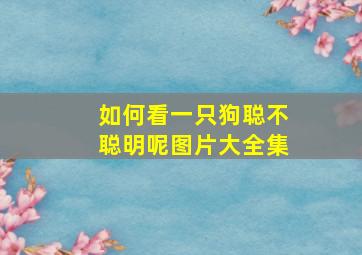 如何看一只狗聪不聪明呢图片大全集